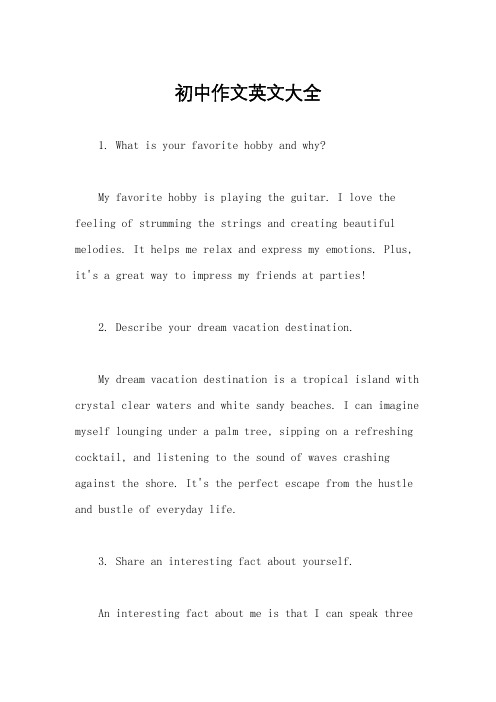 初中作文英文大全

1. What is your favorite hobby and why?

My favorite hobby is playing the guitar. I love the feeling of strumming the strings and creating beautiful melodies. It helps me relax and express my emotions. Plus, it's a great way to impress my friends at parties!

2. Describe your dream vacation destination.

My dream vacation destination is a tropical island with crystal clear waters and white sandy beaches. I can imagine myself lounging under a palm tree, sipping on a refreshing cocktail, and listening to the sound of waves crashing against the shore. It's the perfect escape from the hustle and bustle of everyday life.

3. Share an interesting fact about yourself.

An interesting fact about me is that I can speak three